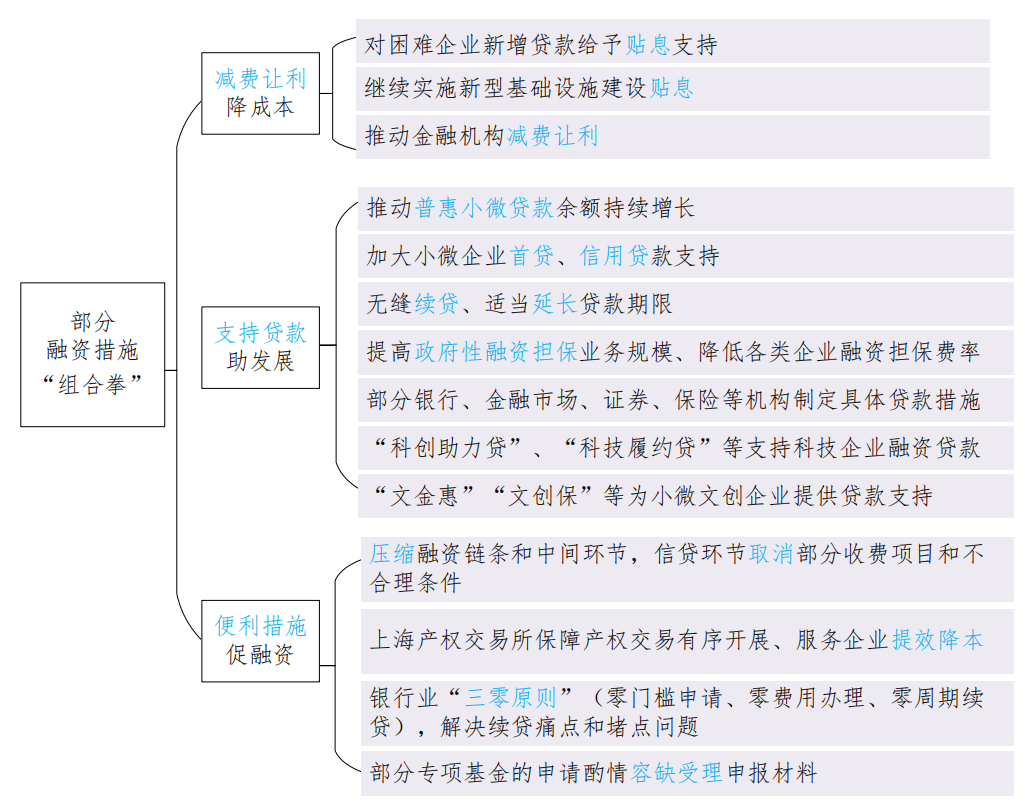 部分
融资措施
“组合拳”

减费让利
降成本

对困难企业新增贷款给予贴息支持

继续实施新型基础设施建设贴息

推动金融机构减费让利

支持贷款
助发展

推动普惠小微贷款余额持续增长

加大小微企业首贷、信用贷款支持

无缝续贷、适当延长贷款期限

提高政府性融资担保业务规模、降低各类企业融资担保费率

部分银行、金融市场、证券、保险等机构制定具体贷款措施

“科创助力贷”、“科技履约贷”等支持科技企业融资贷款

“文金惠”“文创保”等为小微文创企业提供贷款支持

便利措施
促融资

压缩融资链条和中间环节，信贷环节取消部分收费项目和不合理条件

上海产权交易所保障产权交易有序开展、服务企业提效降本

银行业“三零原则”（零门槛申请、零费用办理、零周期续贷），解决续贷痛点和堵点问题

部分专项基金的申请酌情容缺受理申报材料